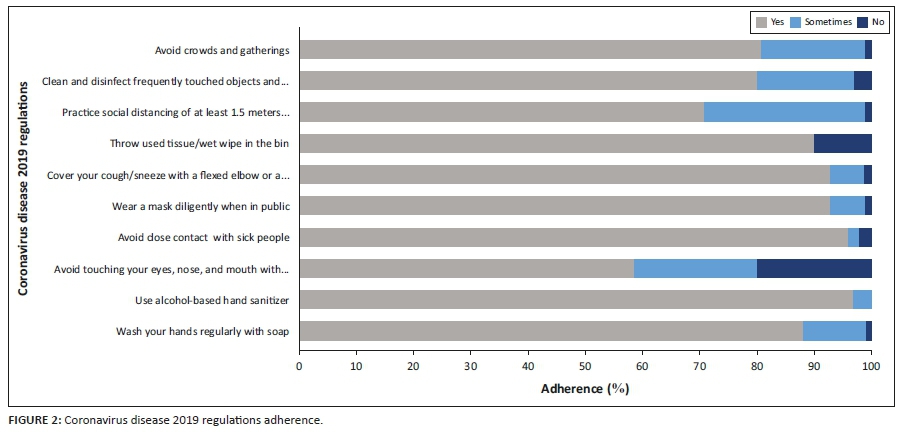 Yes Sometimes No

Coronavirus disease 2019 regulations

Avoid crowds and gatherings
Clean and disinfect frequently touched objects and...
Practice social distancing of at least 1.5 meters...
Throw used tissue/wet wipe in the bin
Cover your cough/sneeze with a flexed elbow or a...
Wear a mask diligently when in public
Avoid close contact with sick people
Avoid touching your eyes, nose, and mouth with...
Use alcohol-based hand sanitizer
Wash your hands regularly with soap

0 10 20 30 40 50 60 70 80 90 100

Adherence (%)

FIGURE 2: Coronavirus disease 2019 regulations adherence.